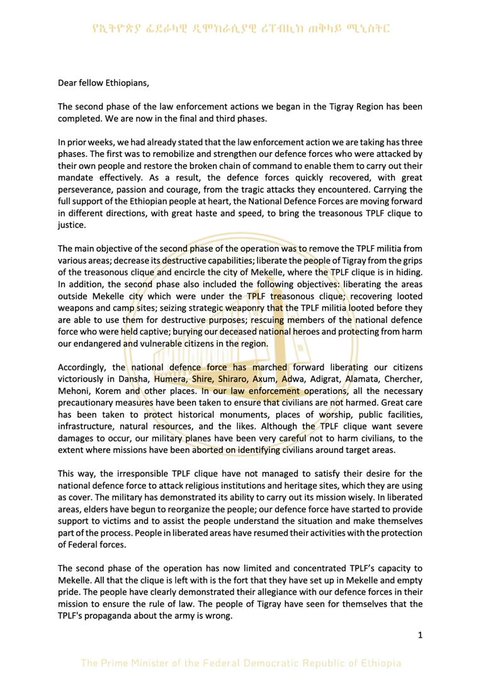 የኢትዮጵያ ፌደራላዊ ዲሞክራሲያዊ ሪፐብሊክ ጠቅላይ ሚኒስትር

Dear fellow Ethiopians,

The second phase of the law enforcement actions we began in the Tigray Region has been completed. We are now in the final and third phases.

In prior weeks, we had already stated that the law enforcement action we are taking has three phases. The first was to remobilize and strengthen our defence forces who were attacked by their own people and restore the broken chain of command to enable them to carry out their mandate effectively. As a result, the defence forces quickly recovered, with great perseverance, passion and courage, from the tragic attacks they encountered. Carrying the full support of the Ethiopian people at heart, the National Defence Forces are moving forward in different directions, with great haste and speed, to bring the treasonous TPLF clique to justice.

The main objective of the second phase of the operation was to remove the TPLF militia from various areas; decrease its destructive capabilities; liberate the people of Tigray from the grips of the treasonous clique and encircle the city of Mekelle, where the TPLF clique is in hiding. In addition, the second phase also included the following objectives: liberating the areas outside Mekelle city which were under the TPLF treasonous clique; recovering looted weapons and camp sites; seizing strategic weaponry that the TPLF militia looted before they are able to use them for destructive purposes; rescuing members of the national defence force who were held captive; burying our deceased national heroes and protecting from harm our endangered and vulnerable citizens in the region.

Accordingly, the national defence force has marched forward liberating our citizens victoriously in Dansha, Humera, Shire, Shiraro, Axum, Adwa, Adigrat, Alamata, Chercher, Mehoni, Korem and other places. In our law enforcement operations, all the necessary precautionary measures have been taken to ensure that civilians are not harmed. Great care has been taken to protect historical monuments, places of worship, public facilities, infrastructure, natural resources, and the likes. Although the TPLF clique want severe damages to occur, our military planes have been very careful not to harm civilians, to the extent where missions have been aborted on identifying civilians around target areas.

This way, the irresponsible TPLF clique have not managed to satisfy their desire for the national defence force to attack religious institutions and heritage sites, which they are using as cover. The military has demonstrated its ability to carry out its mission wisely. In liberated areas, elders have begun to reorganize the people; our defence force have started to provide support to victims and to assist the people understand the situation and make themselves part of the process. People in liberated areas have resumed their activities with the protection of Federal forces.

The second phase of the operation has now limited and concentrated TPLF's capacity to Mekelle. All that the clique is left with is the fort that they have set up in Mekelle and empty pride. The people have clearly demonstrated their allegiance with our defence forces in their mission to ensure the rule of law. The people of Tigray have seen for themselves that the TPLF's propaganda about the army is wrong.

1

The Prime Minister of the Federal Democratic Republic of Ethiopia